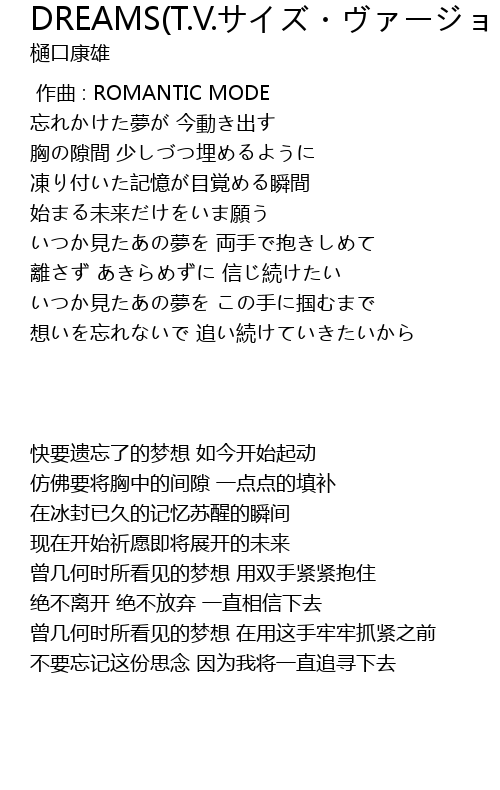 DREAMS(T.V.サイズ・ヴァージョ
樋口康雄

作曲 : ROMANTIC MODE
忘れかけた夢が 今動き出す
胸の隙間 少しづつ埋めるように
凍り付いた記憶が目覚める瞬間
始まる未来だけをいま願う
いつか見たあの夢を 両手で抱きしめて
離さず あきらめずに 信じ続けたい
いつか見たあの夢を この手に掴むまで
想いを忘れないで 追い続けていきたいから

快要遗忘了的梦想 如今开始起动
仿佛要将胸中的间隙 一点点的填补
在冰封已久的记忆苏醒的瞬间
现在开始祈愿即将展开的未来
曾几何时所看见的梦想 用双手紧紧抱住
绝不离开 绝不放弃 一直相信下去
曾几何时所看见的梦想 在用这手牢牢抓紧之前
不要忘记这份思念 因为我将一直追寻下去